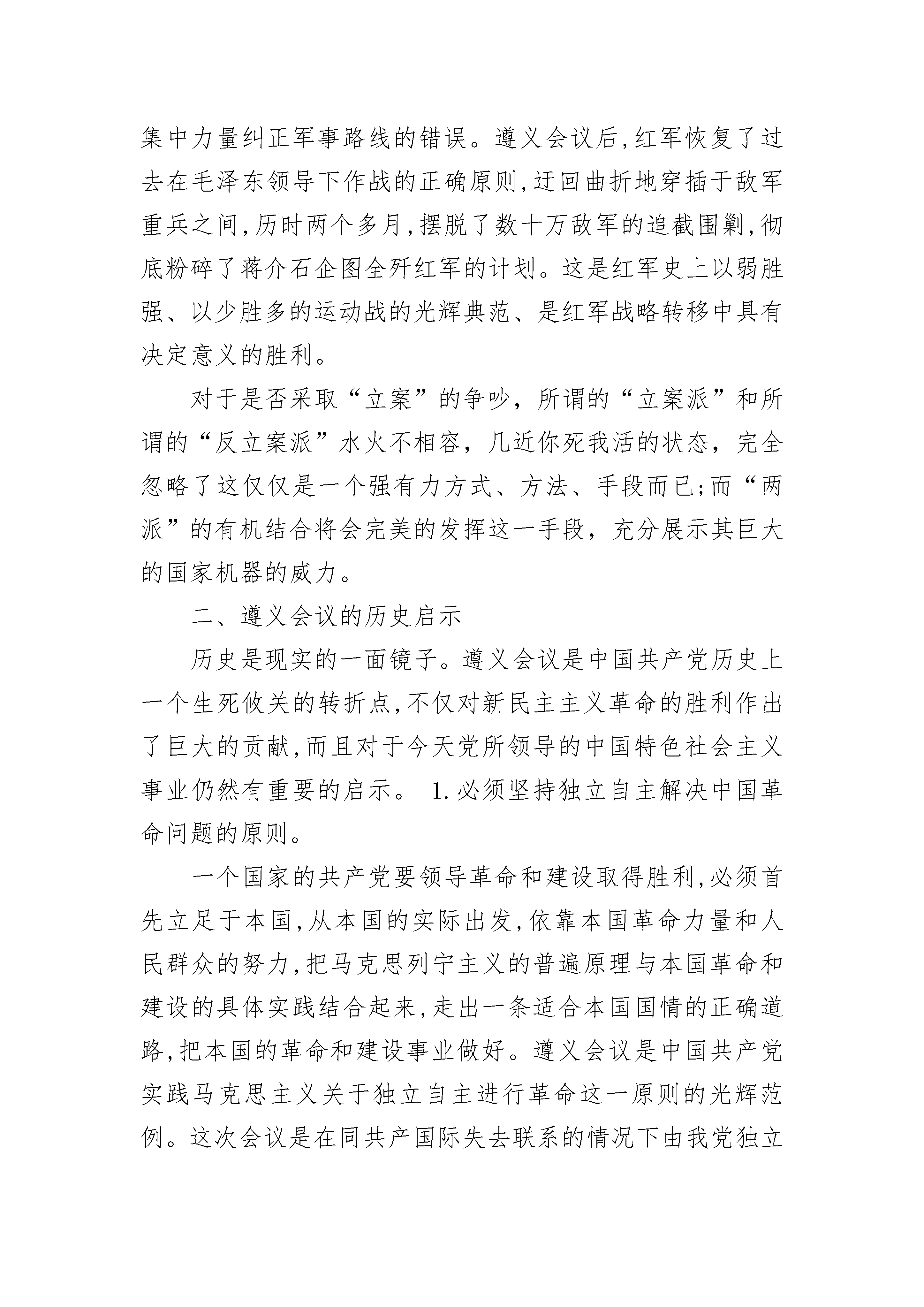 集中力量纠正军事路线的错误。遵义会议后,红军恢复了过去在毛泽东领导下作战的正确原则,迂回曲折地穿插于敌军重兵之间,历时两个多月,摆脱了数十万敌军的追截围剿,彻底粉碎了蒋介石企图全歼红军的计划。这是红军史上以弱胜强、以少胜多的运动战的光辉典范、是红军战略转移中具有决定意义的胜利。

对于是否采取“立案”的争吵，所谓的“立案派”和所谓的“反立案派”水火不相容，几近你死我活的状态，完全忽略了这仅仅是一个强有力方式、方法、手段而已;而“两派”的有机结合将会完美的发挥这一手段，充分展示其巨大的国家机器的威力。

二、遵义会议的历史启示

历史是现实的一面镜子。遵义会议是中国共产党历史上一个生死攸关的转折点,不仅对新民主主义革命的胜利作出了巨大的贡献,而且对于今天党所领导的中国特色社会主义事业仍然有重要的启示。 1.必须坚持独立自主解决中国革命问题的原则。

一个国家的共产党要领导革命和建设取得胜利,必须首先立足于本国,从本国的实际出发,依靠本国革命力量和人民群众的努力,把马克思列宁主义的普遍原理与本国革命和建设的具体实践结合起来,走出一条适合本国国情的正确道路,把本国的革命和建设事业做好。遵义会议是中国共产党实践马克思主义关于独立自主进行革命这一原则的光辉范例。这次会议是在同共产国际失去联系的情况下由我党独立